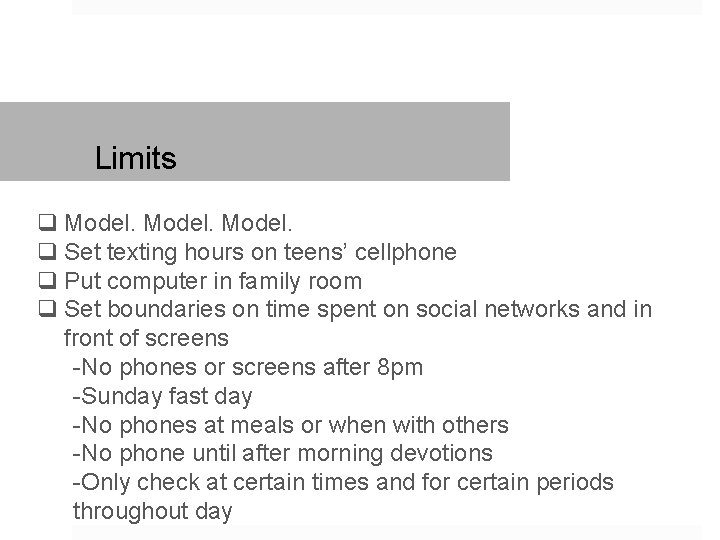 Limits

❑ Model. Model. Model.
❑ Set texting hours on teens' cellphone
❑ Put computer in family room
❑ Set boundaries on time spent on social networks and in front of screens
-No phones or screens after 8pm
-Sunday fast day
-No phones at meals or when with others
-No phone until after morning devotions
-Only check at certain times and for certain periods throughout day